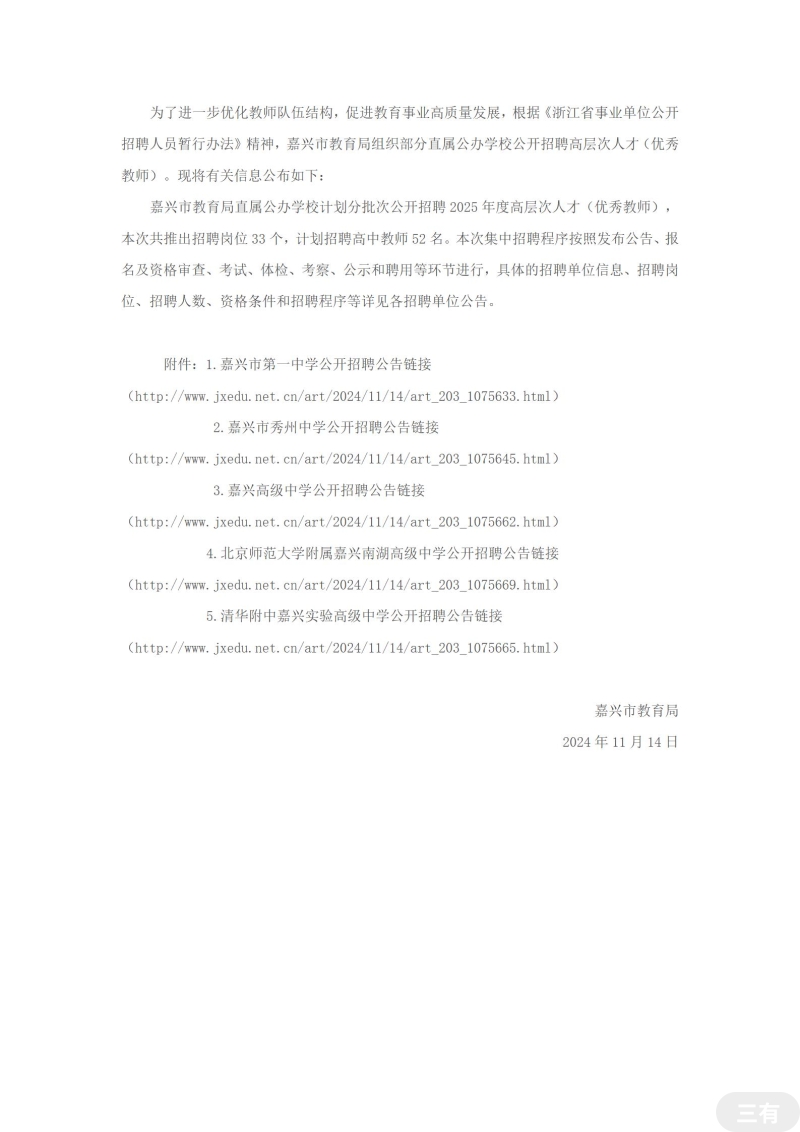 为了进一步优化教师队伍结构，促进教育事业高质量发展，根据《浙江省事业单位公开招聘人员暂行办法》精神，嘉兴市教育局组织部分直属公办学校公开招聘高层次人才（优秀教师）。现将有关信息公布如下：

嘉兴市教育局直属公办学校计划分批次公开招聘 2025 年度高层次人才（优秀教师），本次共推出招聘岗位 33 个，计划招聘高中教师 52 名。本次集中招聘程序按照发布公告、报名及资格审查、考试、体检、考察、公示和聘用等环节进行，具体的招聘单位信息、招聘岗位、招聘人数、资格条件和招聘程序等详见各招聘单位公告。

附件：1.嘉兴市第一中学公开招聘公告链接
（http://www.jxedu.net.cn/art/2024/11/14/art_203_1075633.html）
2.嘉兴市秀州中学公开招聘公告链接
（http://www.jxedu.net.cn/art/2024/11/14/art_203_1075645.html）
3.嘉兴高级中学公开招聘公告链接
（http://www.jxedu.net.cn/art/2024/11/14/art_203_1075662.html）
4.北京师范大学附属嘉兴南湖高级中学公开招聘公告链接
（http://www.jxedu.net.cn/art/2024/11/14/art_203_1075669.html）
5.清华附中嘉兴实验高级中学公开招聘公告链接
（http://www.jxedu.net.cn/art/2024/11/14/art_203_1075665.html）

嘉兴市教育局
2024 年 11 月 14 日

三有